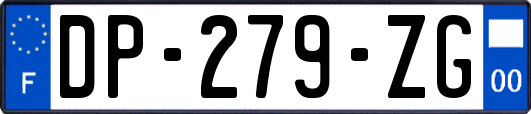 F

DP-279-ZG

00